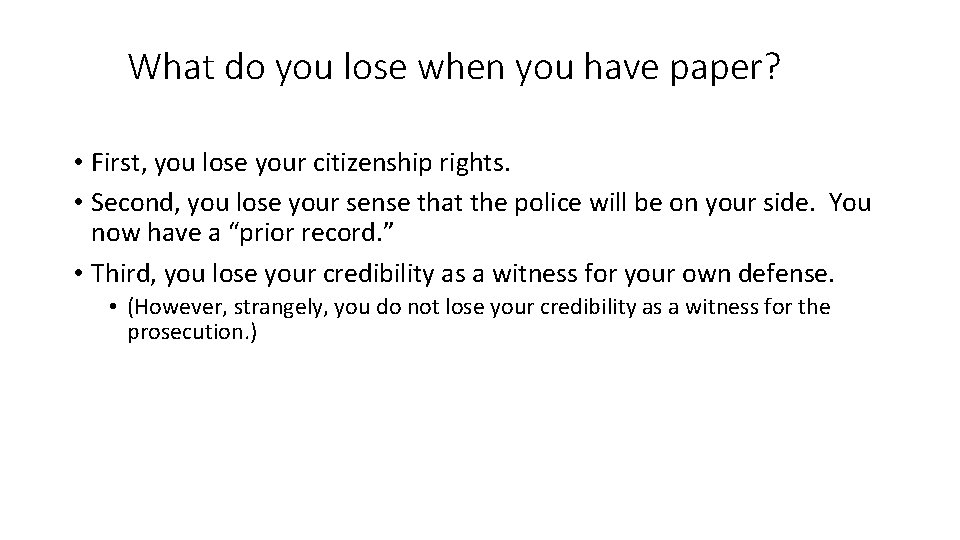 What do you lose when you have paper?

• First, you lose your citizenship rights.
• Second, you lose your sense that the police will be on your side. You now have a “prior record.”
• Third, you lose your credibility as a witness for your own defense.
  • (However, strangely, you do not lose your credibility as a witness for the prosecution.)